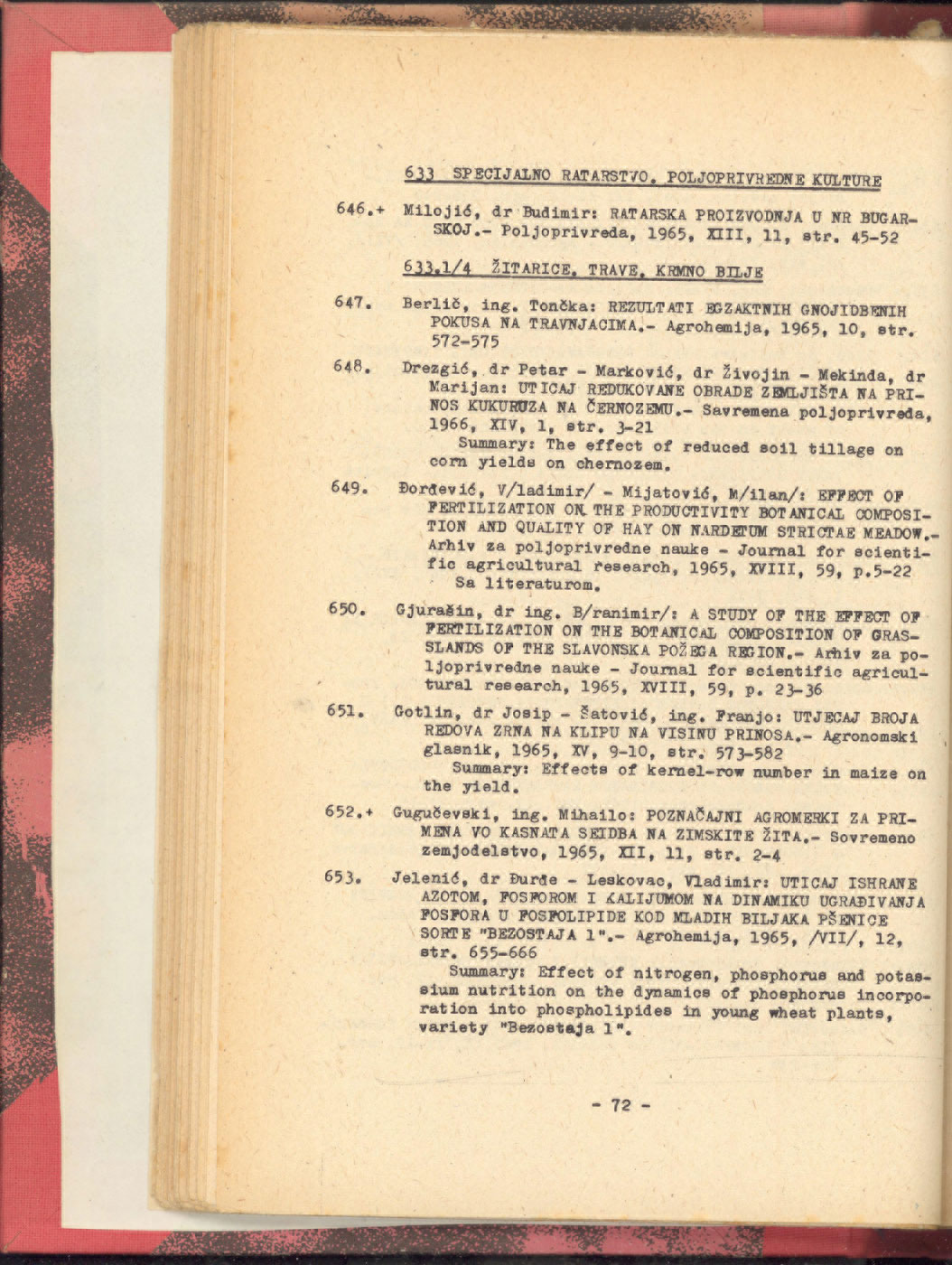 633 SPECIJALNO RATARSTVO. POLJOPRIVREDNE KULTURE

646.+ Milojić, dr Budimir: RATARSKA PROIZVODNJA U NR BUGARSKOJ.- Poljoprivreda, 1965, XIII, 11, str. 45-52

633.1/4 ŽITARICE, TRAVE, KRMNO BILJE

647. Berlič, ing. Tončka: REZULTATI EGZAKTNIH GNOJIDBENIH POKUSA NA TRAVNJACIMA.- Agrohemija, 1965, 10, str. 572-575

648. Drezgić, dr Petar - Marković, dr Živojin - Mekinda, dr Marijan: UTICAJ REDUKOVANE OBRADE ZEMLJIŠTA NA PRINOS KUKURUZA NA ČERNOZEMU.- Savremena poljoprivreda, 1966, XIV, 1, str. 3-21
Summary: The effect of reduced soil tillage on corn yields on chernozem.

649. Đorđević, V/ladimir/ - Mijatović, M/ilan/: EFFECT OF FERTILIZATION ON THE PRODUCTIVITY BOTANICAL COMPOSITION AND QUALITY OF HAY ON NARDETUM STRICTAE MEADOW.- Arhiv za poljoprivredne nauke - Journal for scientific agricultural research, 1965, XVIII, 59, p.5-22
Sa literaturom.

650. Gjurašin, dr ing. B/ranimir/: A STUDY OF THE EFFECT OF FERTILIZATION ON THE BOTANICAL COMPOSITION OF GRASSLANDS OF THE SLAVONSKA POŽEGA REGION.- Arhiv za poljoprivredne nauke - Journal for scientific agricultural research, 1965, XVIII, 59, p. 23-36

651. Gotlin, dr Josip - Šatović, ing. Franjo: UTJECAJ BROJA REDOVA ZRNA NA KLIPU NA VISINU PRINOSA.- Agronomski glasnik, 1965, XV, 9-10, str. 573-582
Summary: Effects of kernel-row number in maize on the yield.

652.+ Gugučevski, ing. Mihailo: POZNAČAJNI AGROMERKI ZA PRIMENA VO KASNATA SEIDBA NA ZIMSKITE ŽITA.- Sovremeno zemjodelstvo, 1965, XII, 11, str. 2-4

653. Jelenić, dr Đurđe - Leskovac, Vladimir: UTICAJ ISHRANE AZOTOM, FOSFOROM I KALIJUMOM NA DINAMIKU UGRAĐIVANJA FOSFORA U FOSFOLIPIDE KOD MLADIH BILJAKA PŠENICE SORTE "BEZOSTAJA 1".- Agrohemija, 1965, /VII/, 12, str. 655-666
Summary: Effect of nitrogen, phosphorus and potassium nutrition on the dynamics of phosphorus incorporation into phospholipides in young wheat plants, variety "Bezostaja 1".

- 72 -